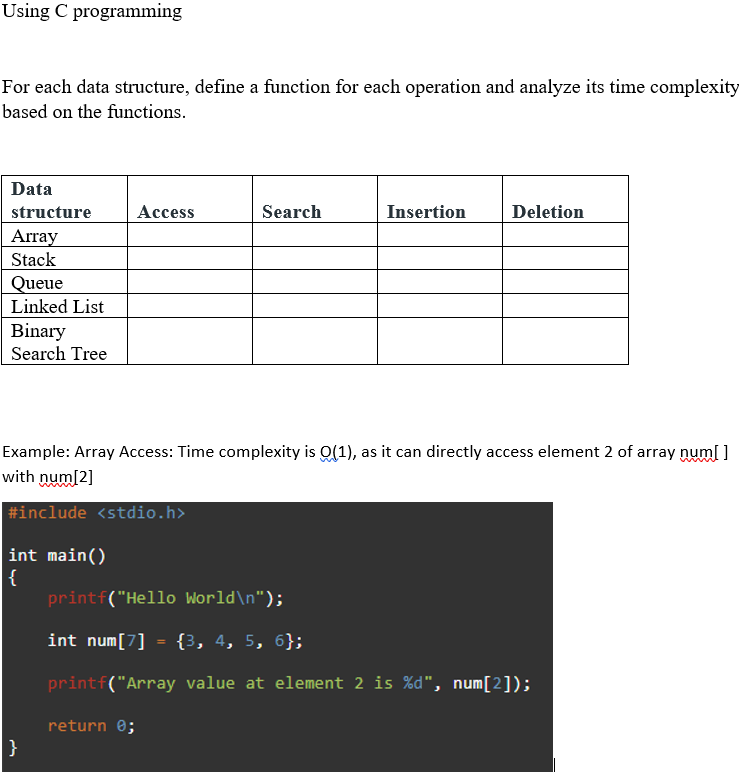 Using C programming

For each data structure, define a function for each operation and analyze its time complexity based on the functions.

| Data structure | Access | Search | Insertion | Deletion |
|---|---|---|---|---|
| Array | | | | |
| Stack | | | | |
| Queue | | | | |
| Linked List | | | | |
| Binary Search Tree | | | | |

Example: Array Access: Time complexity is O(1), as it can directly access element 2 of array num[ ] with num[2]

#include <stdio.h>

int main()
{
    printf("Hello World\n");

    int num[7] = {3, 4, 5, 6};

    printf("Array value at element 2 is %d", num[2]);

    return 0;
}